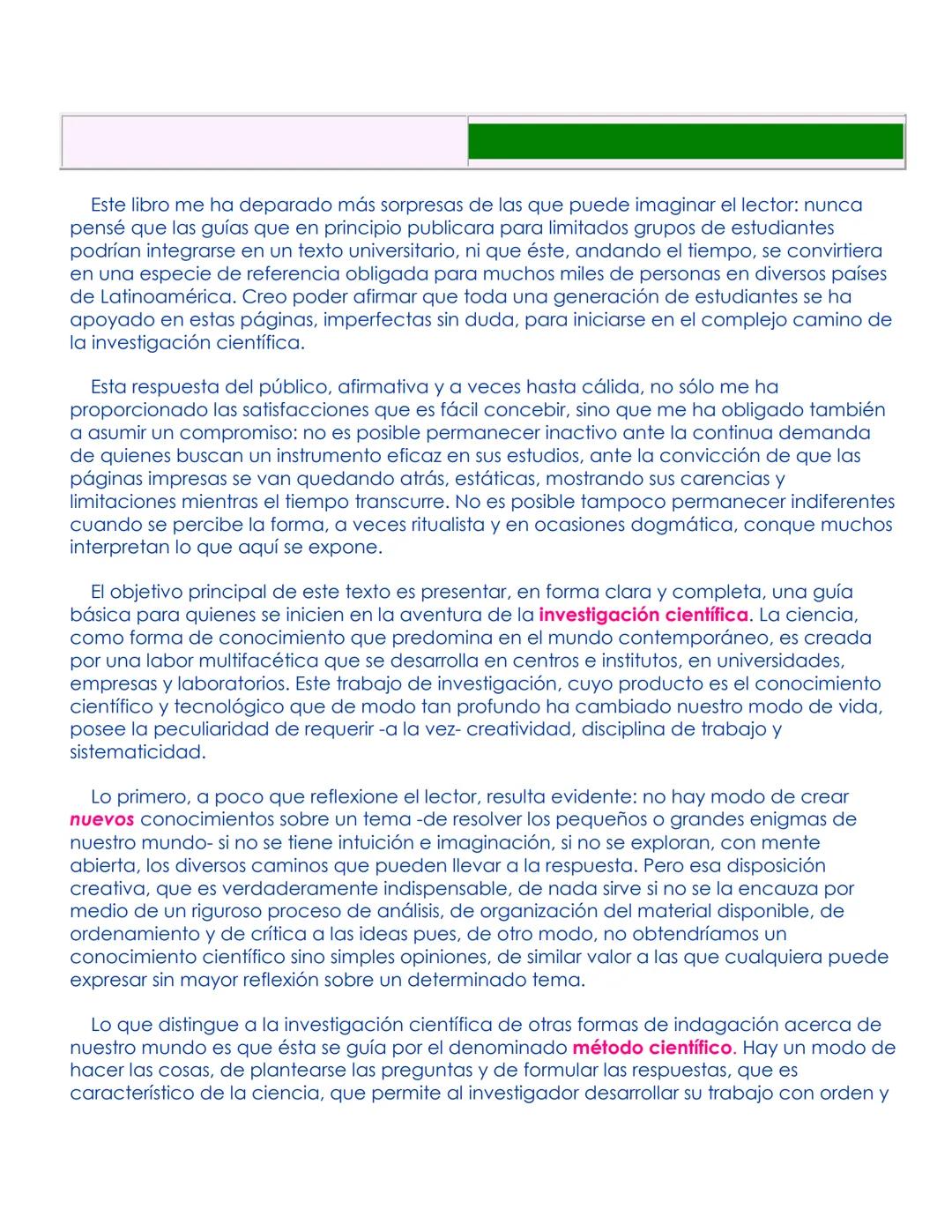 Este libro me ha deparado más sorpresas de las que puede imaginar el lector: nunca pensé que las guías que en principio publicara para limitados grupos de estudiantes podrían integrarse en un texto universitario, ni que éste, andando el tiempo, se convirtiera en una especie de referencia obligada para muchos miles de personas en diversos países de Latinoamérica. Creo poder afirmar que toda una generación de estudiantes se ha apoyado en estas páginas, imperfectas sin duda, para iniciarse en el complejo camino de la investigación científica.

Esta respuesta del público, afirmativa y a veces hasta cálida, no sólo me ha proporcionado las satisfacciones que es fácil concebir, sino que me ha obligado también a asumir un compromiso: no es posible permanecer inactivo ante la continua demanda de quienes buscan un instrumento eficaz en sus estudios, ante la convicción de que las páginas impresas se van quedando atrás, estáticas, mostrando sus carencias y limitaciones mientras el tiempo transcurre. No es posible tampoco permanecer indiferentes cuando se percibe la forma, a veces ritualista y en ocasiones dogmática, conque muchos interpretan lo que aquí se expone.

El objetivo principal de este texto es presentar, en forma clara y completa, una guía básica para quienes se inicien en la aventura de la investigación científica. La ciencia, como forma de conocimiento que predomina en el mundo contemporáneo, es creada por una labor multifacética que se desarrolla en centros e institutos, en universidades, empresas y laboratorios. Este trabajo de investigación, cuyo producto es el conocimiento científico y tecnológico que de modo tan profundo ha cambiado nuestro modo de vida, posee la peculiaridad de requerir -a la vez- creatividad, disciplina de trabajo y sistematicidad.

Lo primero, a poco que reflexione el lector, resulta evidente: no hay modo de crear nuevos conocimientos sobre un tema -de resolver los pequeños o grandes enigmas de nuestro mundo- si no se tiene intuición e imaginación, si no se exploran, con mente abierta, los diversos caminos que pueden llevar a la respuesta. Pero esa disposición creativa, que es verdaderamente indispensable, de nada sirve si no se la encauza por medio de un riguroso proceso de análisis, de organización del material disponible, de ordenamiento y de crítica a las ideas pues, de otro modo, no obtendríamos un conocimiento científico sino simples opiniones, de similar valor a las que cualquiera puede expresar sin mayor reflexión sobre un determinado tema.

Lo que distingue a la investigación científica de otras formas de indagación acerca de nuestro mundo es que ésta se guía por el denominado método científico. Hay un modo de hacer las cosas, de plantearse las preguntas y de formular las respuestas, que es característico de la ciencia, que permite al investigador desarrollar su trabajo con orden y